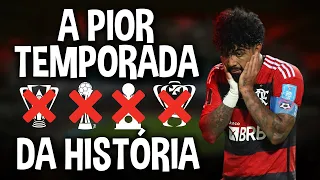 A PIOR TEMPORADA

DA HISTÓRIA

BRB